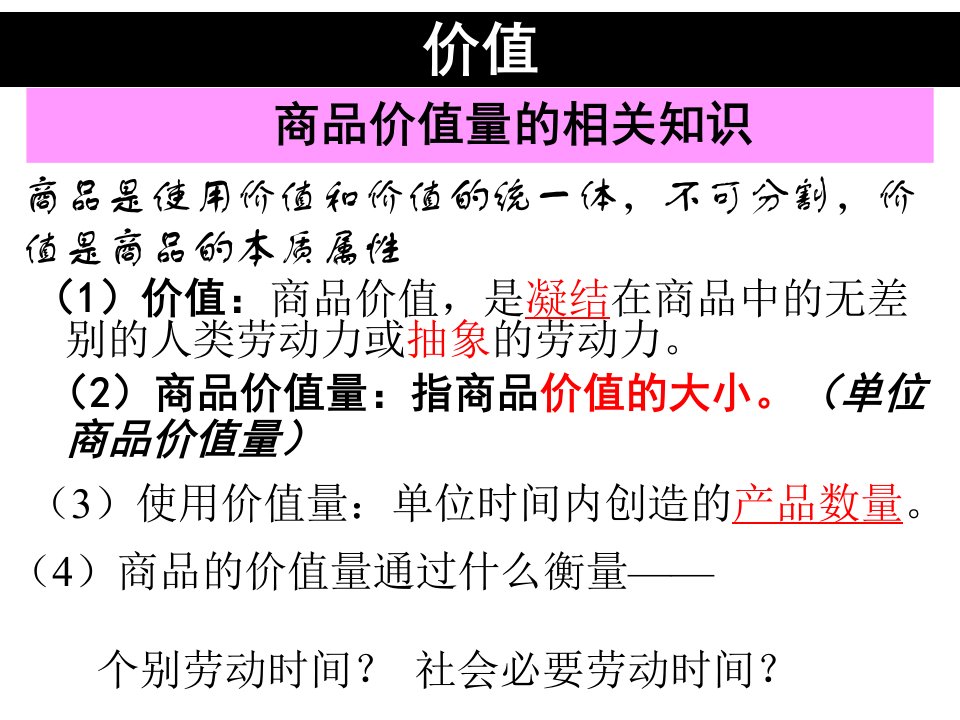 价值

商品价值量的相关知识

商品是使用价值和价值的统一体，不可分割，价值是商品的本质属性

（1）价值：商品价值，是凝结在商品中的无差别的人类劳动力或抽象的劳动力。

（2）商品价值量：指商品价值的大小。（单位商品价值量）

（3）使用价值量：单位时间内创造的产品数量。

（4）商品的价值量通过什么衡量——

个别劳动时间？ 社会必要劳动时间？